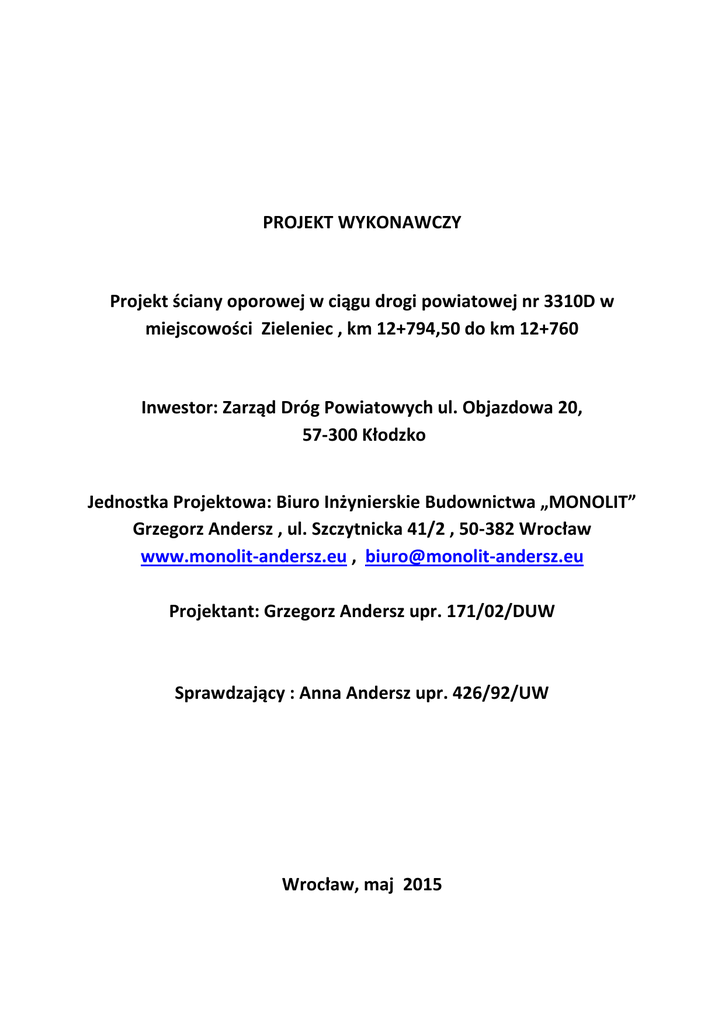 PROJEKT WYKONAWCZY

Projekt ściany oporowej w ciągu drogi powiatowej nr 3310D w miejscowości Zieleniec , km 12+794,50 do km 12+760

Inwestor: Zarząd Dróg Powiatowych ul. Objazdowa 20, 57-300 Kłodzko

Jednostka Projektowa: Biuro Inżynierskie Budownictwa „MONOLIT" Grzegorz Andersz , ul. Szczytnicka 41/2 , 50-382 Wrocław www.monolit-andersz.eu , biuro@monolit-andersz.eu

Projektant: Grzegorz Andersz upr. 171/02/DUW

Sprawdzający : Anna Andersz upr. 426/92/UW

Wrocław, maj 2015